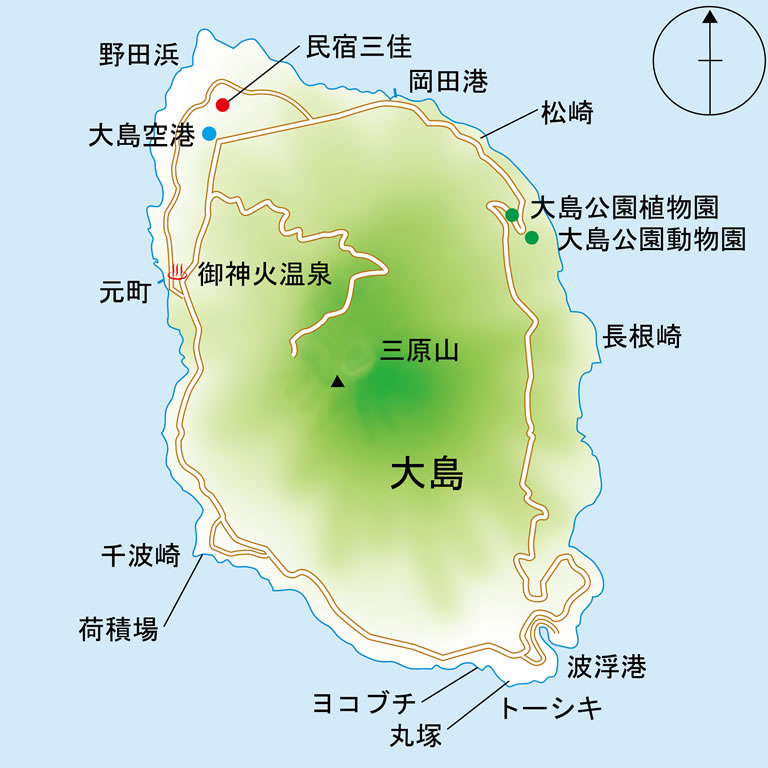 野田浜
民宿三佳
岡田港
松崎
大島空港
大島公園植物園
大島公園動物園
御神火温泉
元町
長根崎
三原山
大島
千波崎
荷積場
波浮港
ヨコブチ
トーシキ
丸塚